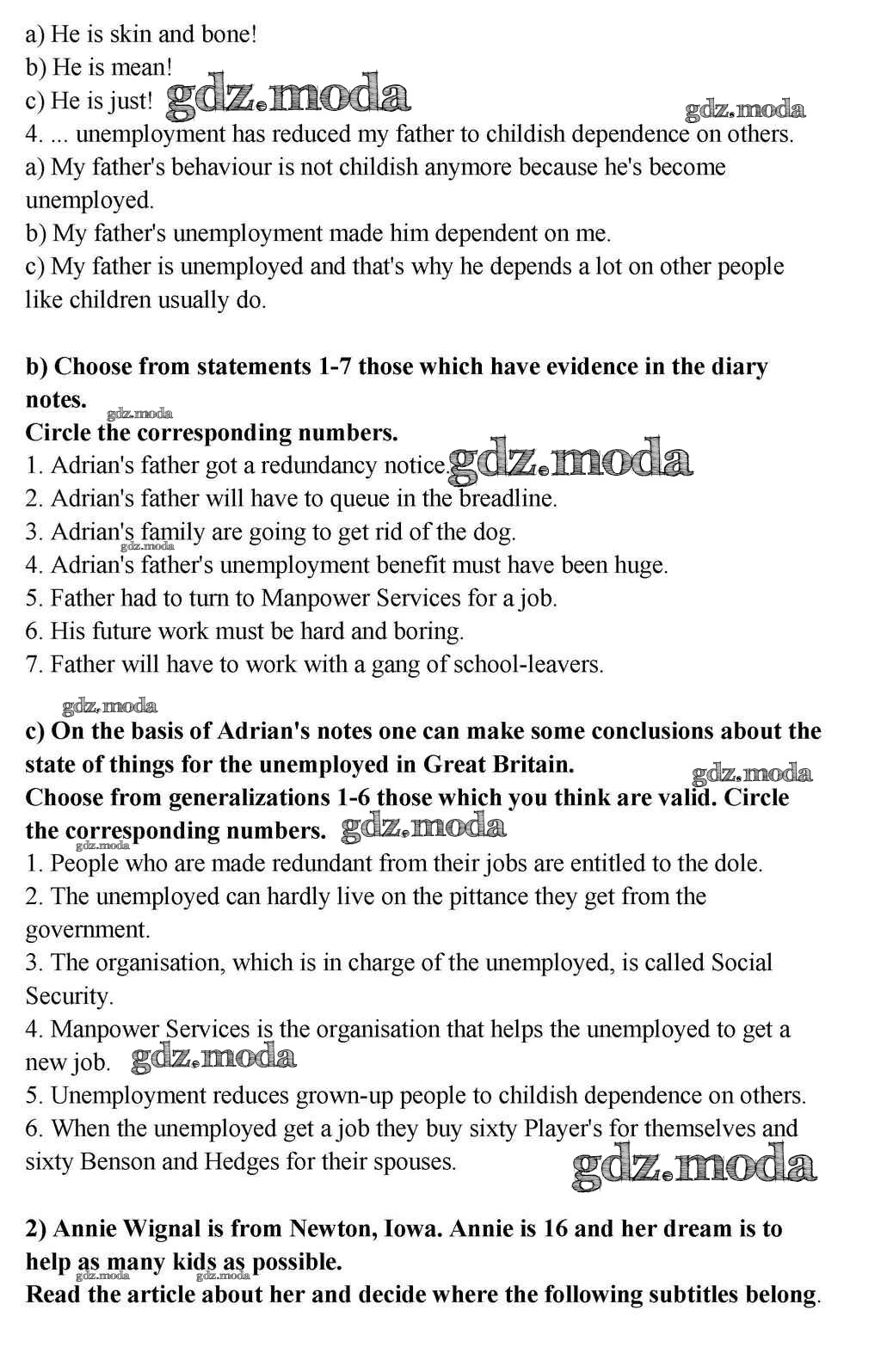 a) He is skin and bone!
b) He is mean!
c) He is just! gdz.moda
gdz.moda
4. ... unemployment has reduced my father to childish dependence on others.
a) My father's behaviour is not childish anymore because he's become unemployed.
b) My father's unemployment made him dependent on me.
c) My father is unemployed and that's why he depends a lot on other people like children usually do.

b) Choose from statements 1-7 those which have evidence in the diary notes.
gdz.moda
Circle the corresponding numbers.
1. Adrian's father got a redundancy notice. gdz.moda
2. Adrian's father will have to queue in the breadline.
3. Adrian's family are going to get rid of the dog.
gdz.moda
4. Adrian's father's unemployment benefit must have been huge.
5. Father had to turn to Manpower Services for a job.
6. His future work must be hard and boring.
7. Father will have to work with a gang of school-leavers.

gdz.moda
c) On the basis of Adrian's notes one can make some conclusions about the state of things for the unemployed in Great Britain.
gdz.moda
Choose from generalizations 1-6 those which you think are valid. Circle the corresponding numbers. gdz.moda
gdz.moda
1. People who are made redundant from their jobs are entitled to the dole.
2. The unemployed can hardly live on the pittance they get from the government.
3. The organisation, which is in charge of the unemployed, is called Social Security.
4. Manpower Services is the organisation that helps the unemployed to get a new job. gdz.moda
5. Unemployment reduces grown-up people to childish dependence on others.
6. When the unemployed get a job they buy sixty Player's for themselves and sixty Benson and Hedges for their spouses.
gdz.moda

2) Annie Wignal is from Newton, Iowa. Annie is 16 and her dream is to help as many kids as possible.
gdz.moda gdz.moda
Read the article about her and decide where the following subtitles belong.